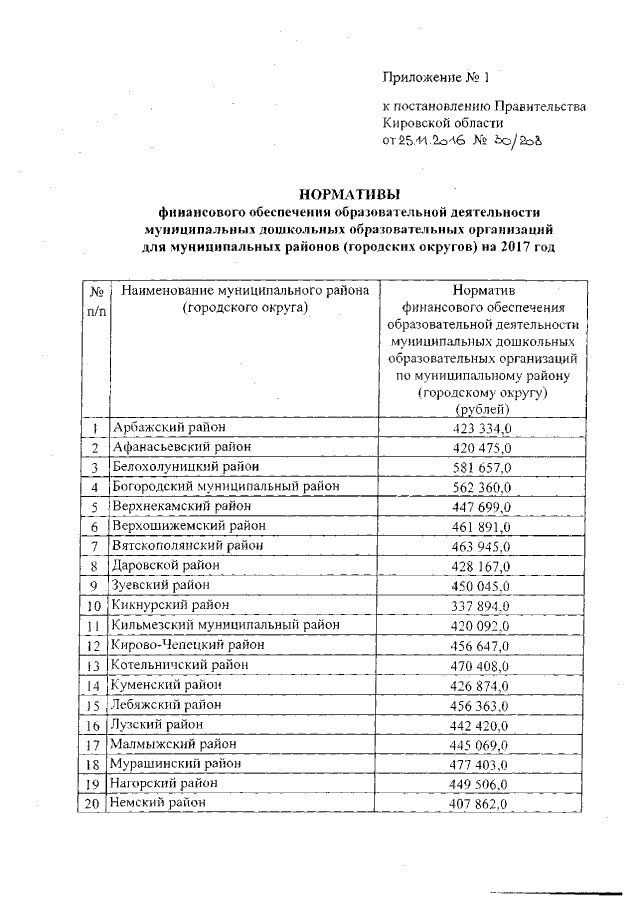 Приложение № 1

к постановлению Правительства Кировской области
от 25.11.2016 № 30/208

НОРМАТИВЫ
финансового обеспечения образовательной деятельности муниципальных дошкольных образовательных организаций для муниципальных районов (городских округов) на 2017 год

| № п/п | Наименование муниципального района (городского округа) | Норматив финансового обеспечения образовательной деятельности муниципальных дошкольных образовательных организаций по муниципальному району (городскому округу) (рублей) |
|---|---|---|
| 1 | Арбажский район | 423 334,0 |
| 2 | Афанасьевский район | 420 475,0 |
| 3 | Белохолуницкий район | 581 657,0 |
| 4 | Богородский муниципальный район | 562 360,0 |
| 5 | Верхнекамский район | 447 699,0 |
| 6 | Верхошижемский район | 461 891,0 |
| 7 | Вятскополянский район | 463 945,0 |
| 8 | Даровской район | 428 167,0 |
| 9 | Зуевский район | 450 045,0 |
| 10 | Кикнурский район | 337 894,0 |
| 11 | Кильмезский муниципальный район | 420 092,0 |
| 12 | Кирово-Чепецкий район | 456 647,0 |
| 13 | Котельничский район | 470 408,0 |
| 14 | Куменский район | 426 874,0 |
| 15 | Лебяжский район | 456 363,0 |
| 16 | Лузский район | 442 420,0 |
| 17 | Малмыжский район | 445 069,0 |
| 18 | Мурашинский район | 477 403,0 |
| 19 | Нагорский район | 449 506,0 |
| 20 | Немский район | 407 862,0 |